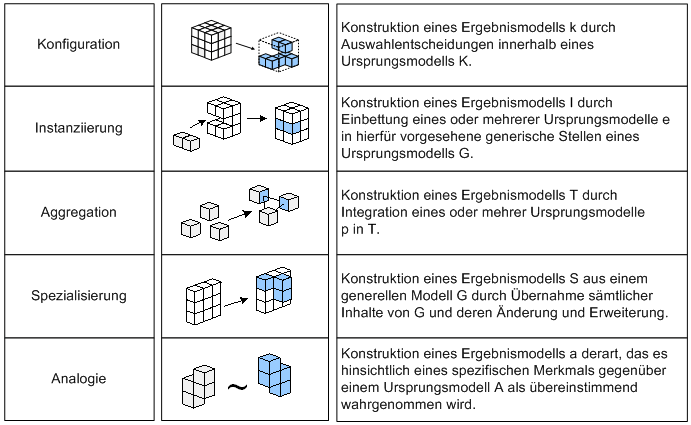 | Konfiguration | | Konstruktion eines Ergebnismodells k durch Auswahlentscheidungen innerhalb eines Ursprungsmodells K. |
|---|---|---|
| Instanziierung | | Konstruktion eines Ergebnismodells I durch Einbettung eines oder mehrerer Ursprungsmodelle e in hierfür vorgesehene generische Stellen eines Ursprungsmodells G. |
| Aggregation | | Konstruktion eines Ergebnismodells T durch Integration eines oder mehrer Ursprungsmodelle p in T. |
| Spezialisierung | | Konstruktion eines Ergebnismodells S aus einem generellen Modell G durch Übernahme sämtlicher Inhalte von G und deren Änderung und Erweiterung. |
| Analogie | ~ | Konstruktion eines Ergebnismodells a derart, das es hinsichtlich eines spezifischen Merkmals gegenüber einem Ursprungsmodell A als übereinstimmend wahrgenommen wird. |